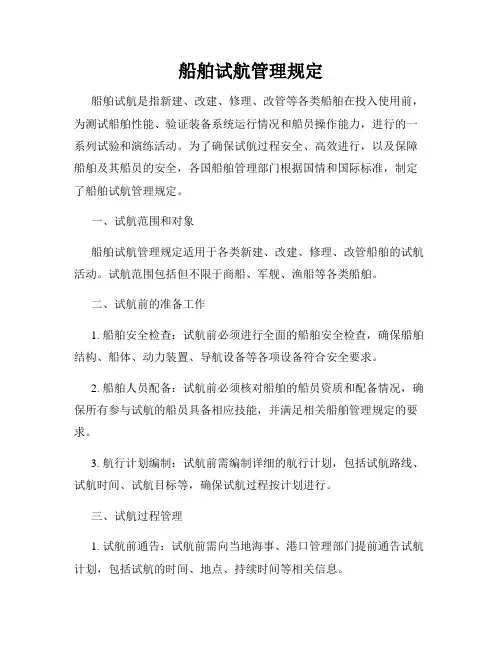 船舶试航管理规定

船舶试航是指新建、改建、修理、改管等各类船舶在投入使用前，为测试船舶性能、验证装备系统运行情况和船员操作能力，进行的一系列试验和演练活动。为了确保试航过程安全、高效进行，以及保障船舶及其船员的安全，各国船舶管理部门根据国情和国际标准，制定了船舶试航管理规定。

一、试航范围和对象

船舶试航管理规定适用于各类新建、改建、修理、改管船舶的试航活动。试航范围包括但不限于商船、军舰、渔船等各类船舶。

二、试航前的准备工作

1. 船舶安全检查：试航前必须进行全面的船舶安全检查，确保船舶结构、船体、动力装置、导航设备等各项设备符合安全要求。

2. 船舶人员配备：试航前必须核对船舶的船员资质和配备情况，确保所有参与试航的船员具备相应技能，并满足相关船舶管理规定的要求。

3. 航行计划编制：试航前需编制详细的航行计划，包括试航路线、试航时间、试航目标等，确保试航过程按计划进行。

三、试航过程管理

1. 试航前通告：试航前需向当地海事、港口管理部门提前通告试航计划，包括试航的时间、地点、持续时间等相关信息。